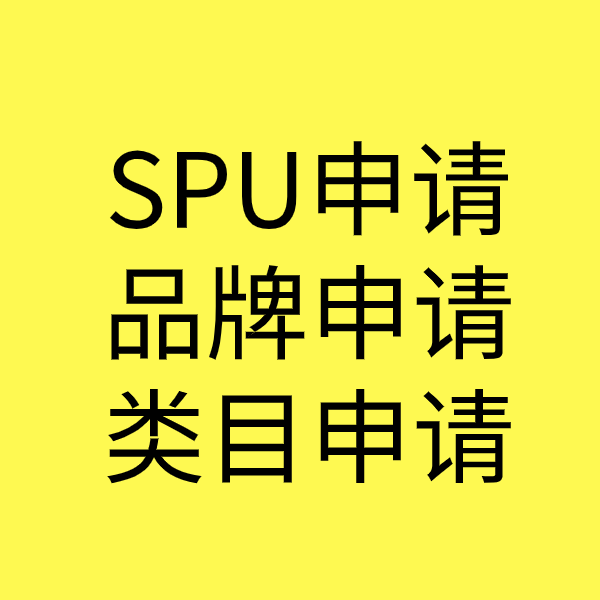 SPU申请
品牌申请
类目申请